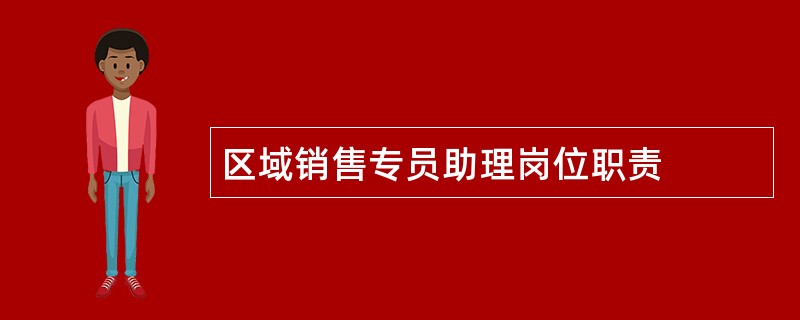 区域销售专员助理岗位职责